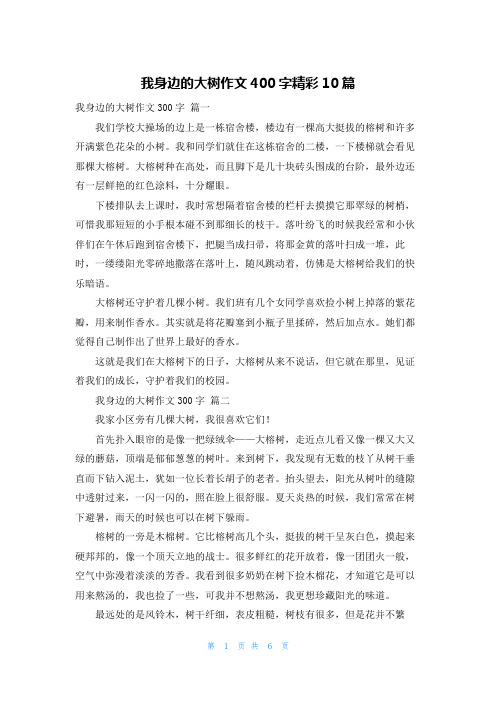 我身边的大树作文400字精彩10篇

我身边的大树作文300字 篇一

我们学校大操场的边上是一栋宿舍楼，楼边有一棵高大挺拔的榕树和许多开满紫色花朵的小树。我和同学们就住在这栋宿舍的二楼，一下楼梯就会看见那棵大榕树。大榕树种在高处，而且脚下是几十块砖头围成的台阶，最外边还有一层鲜艳的红色涂料，十分耀眼。

下楼排队去上课时，我时常想隔着宿舍楼的栏杆去摸摸它那翠绿的树梢，可惜我那短短的小手根本碰不到那细长的枝干。落叶纷飞的时候我经常和小伙伴们在午休后跑到宿舍楼下，把腿当成扫帚，将那金黄的落叶扫成一堆，此时，一缕缕阳光零碎地撒落在落叶上，随风跳动着，仿佛是大榕树给我们的快乐暗语。

大榕树还守护着几棵小树。我们班有几个女同学喜欢捡小树上掉落的紫花瓣，用来制作香水。其实就是将花瓣塞到小瓶子里揉碎，然后加点水。她们都觉得自己制作出了世界上最好的香水。

这就是我们在大榕树下的日子，大榕树从来不说话，但它就在那里，见证着我们的成长，守护着我们的校园。

我身边的大树作文300字 篇二

我家小区旁有几棵大树，我很喜欢它们！

首先扑入眼帘的是像一把绿绒伞——大榕树，走近点儿看又像一棵又大又绿的蘑菇，顶端是郁郁葱葱的树叶。来到树下，我发现有无数的枝丫从树干垂直而下钻入泥土，犹如一位长着长胡子的老者。抬头望去，阳光从树叶的缝隙中透射过来，一闪一闪的，照在脸上很舒服。夏天炎热的时候，我们常常在树下避暑，雨天的时候也可以在树下躲雨。

榕树的一旁是木棉树。它比榕树高几个头，挺拔的树干呈灰白色，摸起来硬邦邦的，像一个顶天立地的战士。很多鲜红的花开放着，像一团团火一般，空气中弥漫着淡淡的芳香。我看到很多奶奶在树下捡木棉花，才知道它是可以用来熬汤的，我也捡了一些，可我并不想熬汤，我更想珍藏阳光的味道。

最远处的是风铃木，树干纤细，表皮粗糙，树枝有很多，但是花并不繁

第 1 页 共 6 页